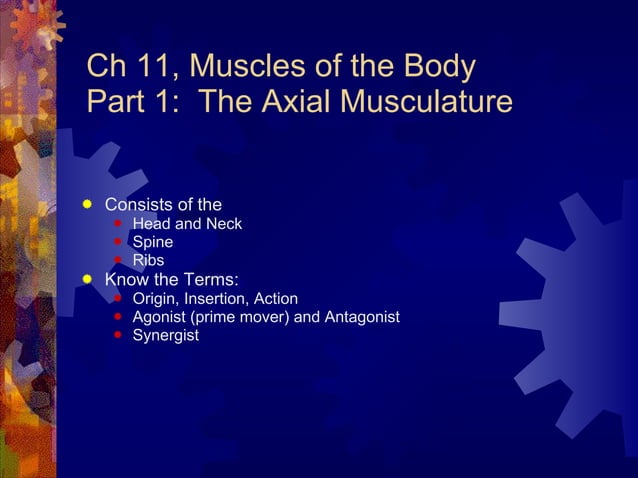 Ch 11, Muscles of the Body
Part 1: The Axial Musculature

- Consists of the
  - Head and Neck
  - Spine
  - Ribs
- Know the Terms:
  - Origin, Insertion, Action
  - Agonist (prime mover) and Antagonist
  - Synergist